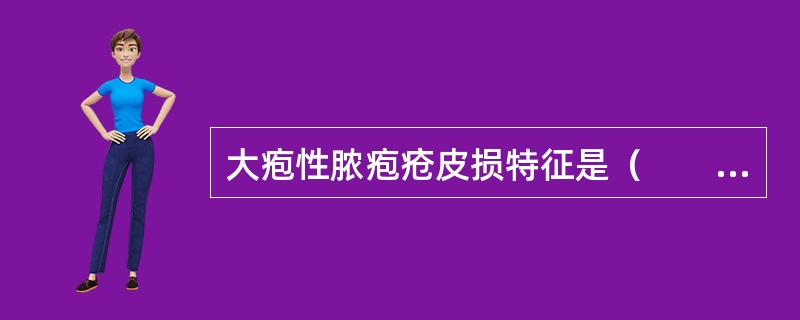 大疱性脓疱疮皮损特征是（　　…